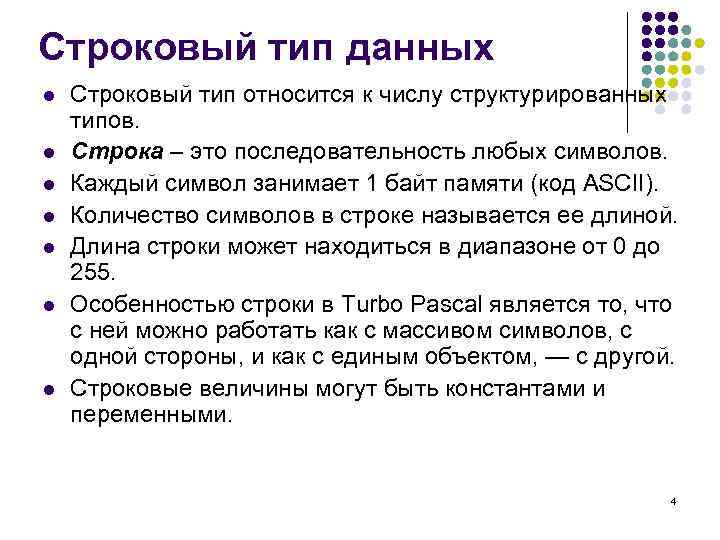 Строковый тип данных

• Строковый тип относится к числу структурированных типов.
• Строка – это последовательность любых символов.
• Каждый символ занимает 1 байт памяти (код ASCII).
• Количество символов в строке называется ее длиной.
• Длина строки может находиться в диапазоне от 0 до 255.
• Особенностью строки в Turbo Pascal является то, что с ней можно работать как с массивом символов, с одной стороны, и как с единым объектом, — с другой.
• Строковые величины могут быть константами и переменными.

4